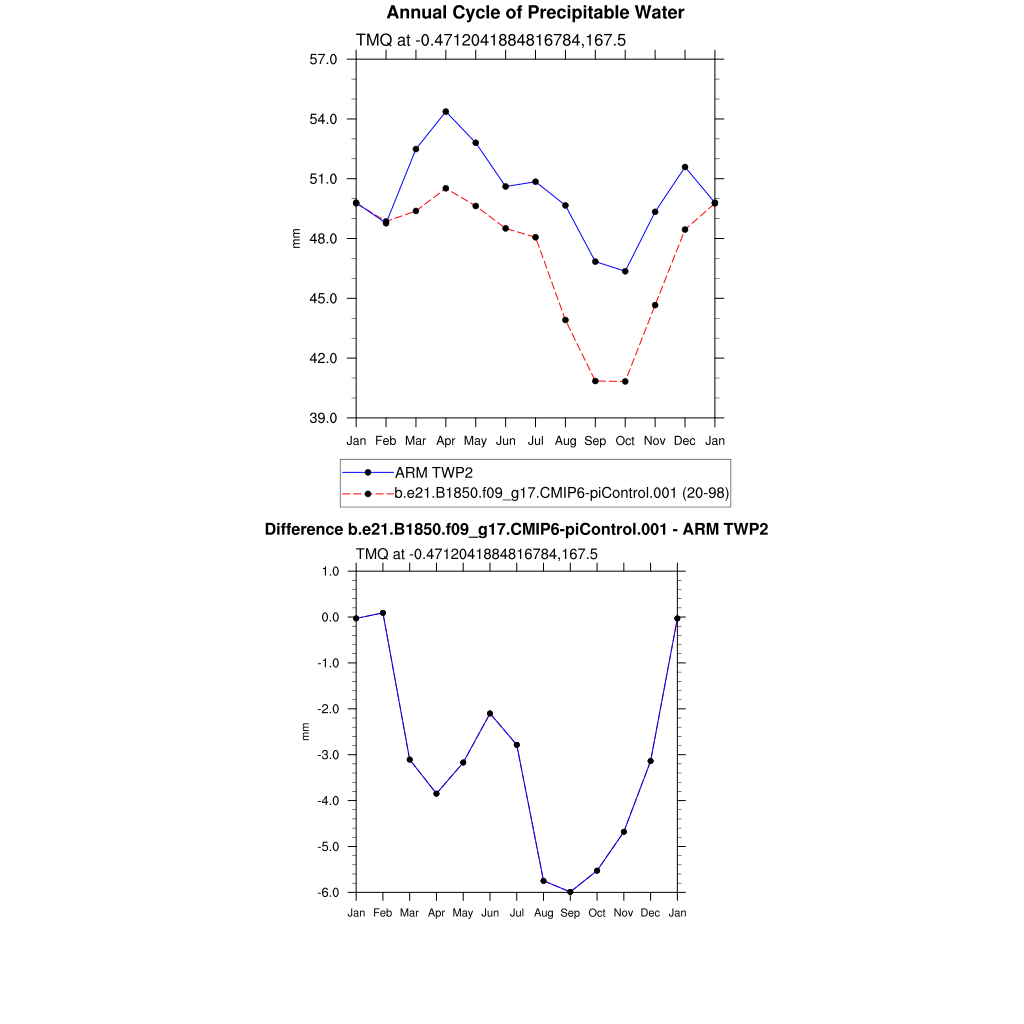 Annual Cycle of Precipitable Water

TMQ at -0.4712041884816784,167.5

57.0
54.0
51.0
48.0
45.0
42.0
39.0

mm

Jan Feb Mar Apr May Jun Jul Aug Sep Oct Nov Dec Jan

ARM TWP2
b.e21.B1850.f09_g17.CMIP6-piControl.001 (20-98)

Difference b.e21.B1850.f09_g17.CMIP6-piControl.001 - ARM TWP2

TMQ at -0.4712041884816784,167.5

1.0
0.0
-1.0
-2.0
-3.0
-4.0
-5.0
-6.0

mm

Jan Feb Mar Apr May Jun Jul Aug Sep Oct Nov Dec Jan